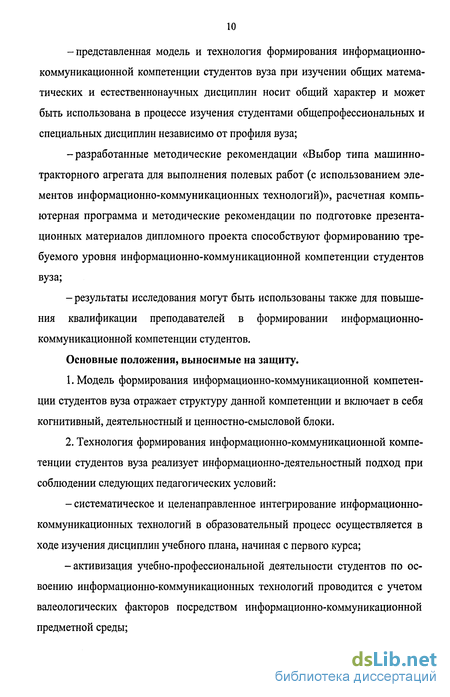 10

– представленная модель и технология формирования информационно-коммуникационной компетенции студентов вуза при изучении общих математических и естественнонаучных дисциплин носит общий характер и может быть использована в процессе изучения студентами общепрофессиональных и специальных дисциплин независимо от профиля вуза;

– разработанные методические рекомендации «Выбор типа машинно-тракторного агрегата для выполнения полевых работ (с использованием элементов информационно-коммуникационных технологий)», расчетная компьютерная программа и методические рекомендации по подготовке презентационных материалов дипломного проекта способствуют формированию требуемого уровня информационно-коммуникационной компетенции студентов вуза;

– результаты исследования могут быть использованы также для повышения квалификации преподавателей в формировании информационно-коммуникационной компетенции студентов.

Основные положения, выносимые на защиту.

1. Модель формирования информационно-коммуникационной компетенции студентов вуза отражает структуру данной компетенции и включает в себя когнитивный, деятельностный и ценностно-смысловой блоки.

2. Технология формирования информационно-коммуникационной компетенции студентов вуза реализует информационно-деятельностный подход при соблюдении следующих педагогических условий:

– систематическое и целенаправленное интегрирование информационно-коммуникационных технологий в образовательный процесс осуществляется в ходе изучения дисциплин учебного плана, начиная с первого курса;

– активизация учебно-профессиональной деятельности студентов по освоению информационно-коммуникационных технологий проводится с учетом валеологических факторов посредством информационно-коммуникационной предметной среды;

dsLib.net
библиотека диссертаций